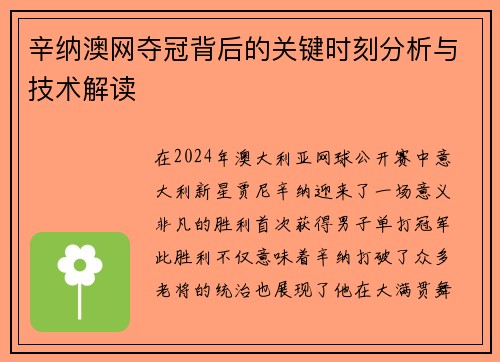 辛纳澳网夺冠背后的关键时刻分析与技术解读

在2024年澳大利亚网球公开赛中意大利新星贾尼辛纳迎来了一场意义非凡的胜利首次获得男子单打冠军此胜利不仅意味着辛纳打破了众多老将的统治也展现了他在大满贯舞